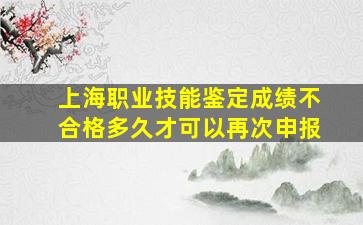 上海职业技能鉴定成绩不合格多久才可以再次申报